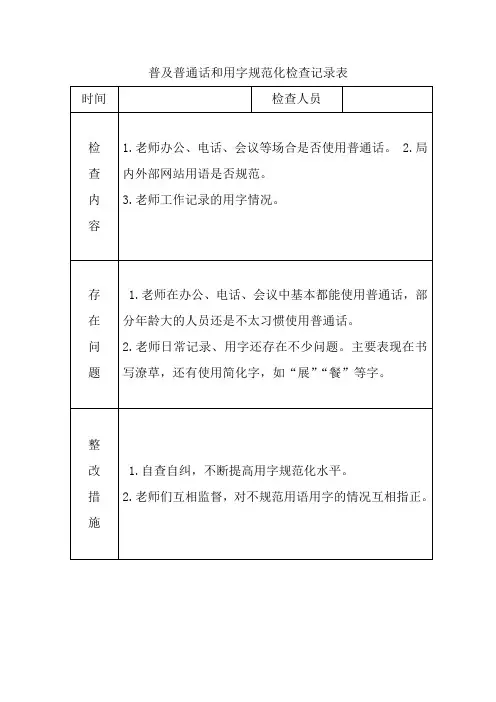 普及普通话和用字规范化检查记录表

| 时间 |  | 检查人员 |  |
|---|---|---|---|
| 检查内容 | 1.老师办公、电话、会议等场合是否使用普通话。 2.局内外部网站用语是否规范。<br>3.老师工作记录的用字情况。 | | |
| 存在问题 | 1.老师在办公、电话、会议中基本都能使用普通话，部分年龄大的人员还是不太习惯使用普通话。<br>2.老师日常记录、用字还存在不少问题。主要表现在书写潦草，还有使用简化字，如“展”“餐”等字。 | | |
| 整改措施 | 1.自查自纠，不断提高用字规范化水平。<br>2.老师们互相监督，对不规范用语用字的情况互相指正。 | | |